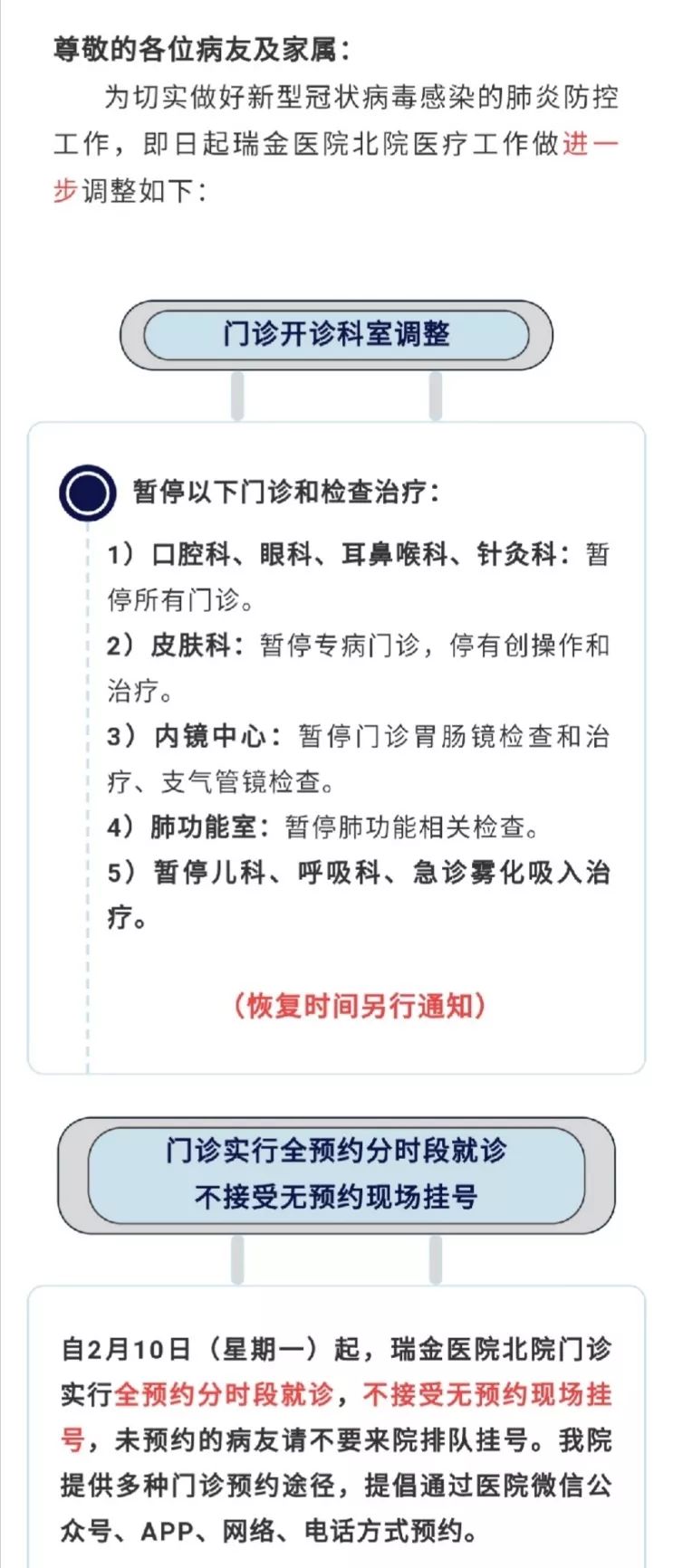 尊敬的各位病友及家属：

为切实做好新型冠状病毒感染的肺炎防控工作，即日起瑞金医院北院医疗工作做进一步调整如下：

门诊开诊科室调整

暂停以下门诊和检查治疗：

1）口腔科、眼科、耳鼻喉科、针灸科：暂停所有门诊。
2）皮肤科：暂停专病门诊，停有创操作和治疗。
3）内镜中心：暂停门诊胃肠镜检查和治疗、支气管镜检查。
4）肺功能室：暂停肺功能相关检查。
5）暂停儿科、呼吸科、急诊雾化吸入治疗。

（恢复时间另行通知）

门诊实行全预约分时段就诊
不接受无预约现场挂号

自2月10日（星期一）起，瑞金医院北院门诊实行全预约分时段就诊，不接受无预约现场挂号，未预约的病友请不要来院排队挂号。我院提供多种门诊预约途径，提倡通过医院微信公众号、APP、网络、电话方式预约。